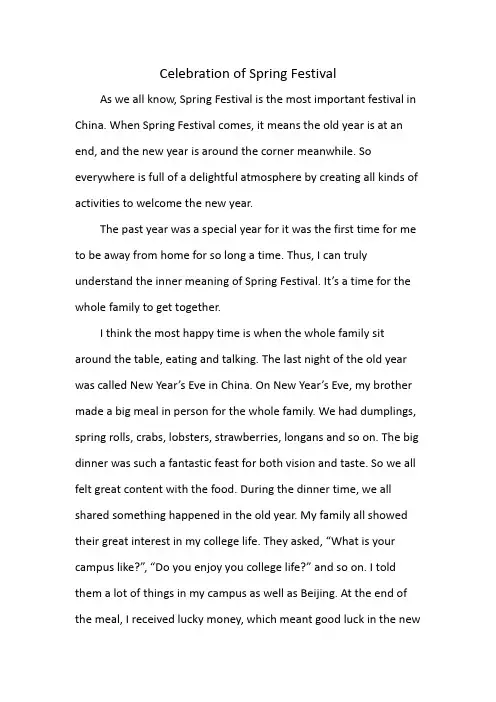 Celebration of Spring Festival

As we all know, Spring Festival is the most important festival in China. When Spring Festival comes, it means the old year is at an end, and the new year is around the corner meanwhile. So everywhere is full of a delightful atmosphere by creating all kinds of activities to welcome the new year.

The past year was a special year for it was the first time for me to be away from home for so long a time. Thus, I can truly understand the inner meaning of Spring Festival. It's a time for the whole family to get together.

I think the most happy time is when the whole family sit around the table, eating and talking. The last night of the old year was called New Year's Eve in China. On New Year's Eve, my brother made a big meal in person for the whole family. We had dumplings, spring rolls, crabs, lobsters, strawberries, longans and so on. The big dinner was such a fantastic feast for both vision and taste. So we all felt great content with the food. During the dinner time, we all shared something happened in the old year. My family all showed their great interest in my college life. They asked, "What is your campus like?", "Do you enjoy you college life?" and so on. I told them a lot of things in my campus as well as Beijing. At the end of the meal, I received lucky money, which meant good luck in the new